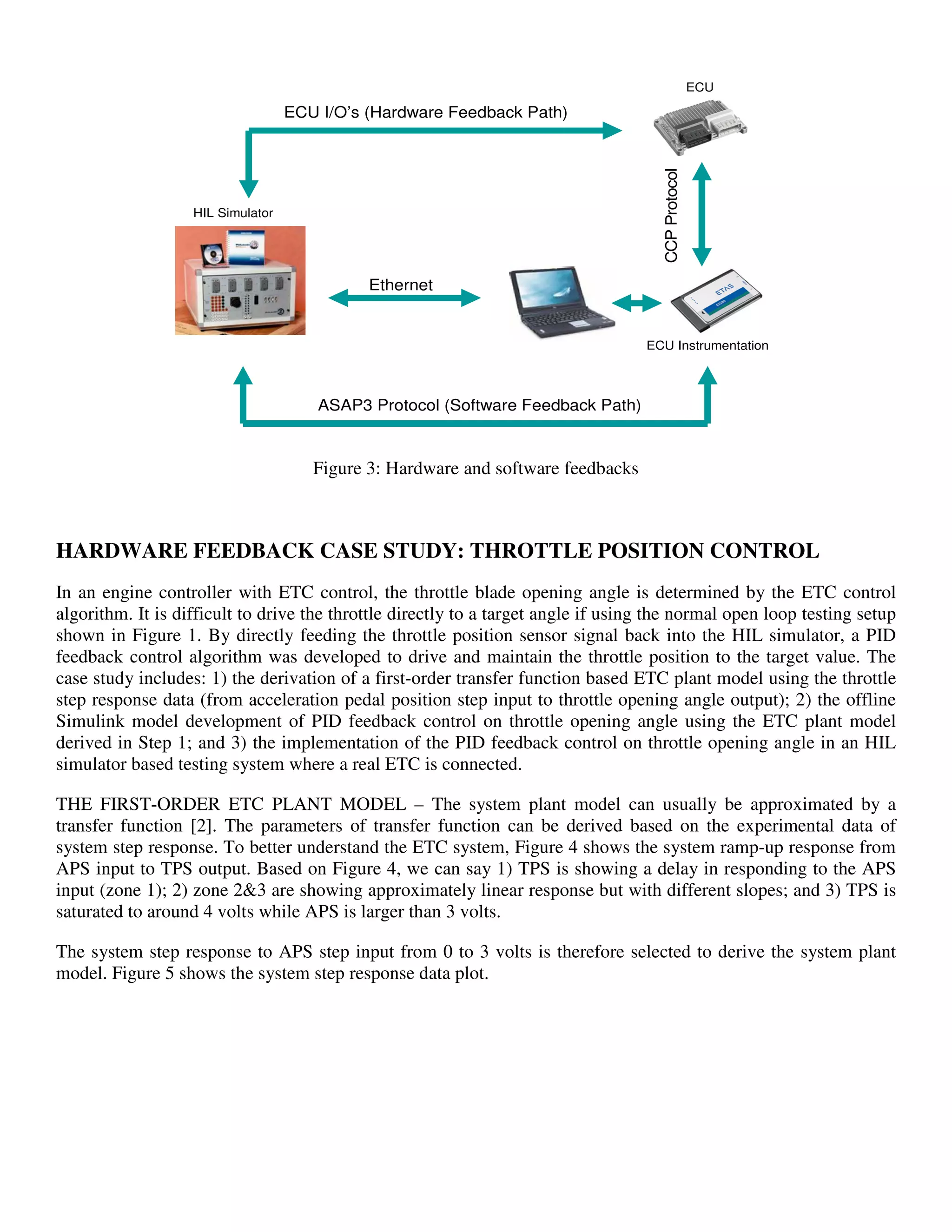 ECU

ECU I/O's (Hardware Feedback Path)

HIL Simulator

CCP Protocol

Ethernet

ETAS

ECU Instrumentation

ASAP3 Protocol (Software Feedback Path)

Figure 3: Hardware and software feedbacks

HARDWARE FEEDBACK CASE STUDY: THROTTLE POSITION CONTROL

In an engine controller with ETC control, the throttle blade opening angle is determined by the ETC control algorithm. It is difficult to drive the throttle directly to a target angle if using the normal open loop testing setup shown in Figure 1. By directly feeding the throttle position sensor signal back into the HIL simulator, a PID feedback control algorithm was developed to drive and maintain the throttle position to the target value. The case study includes: 1) the derivation of a first-order transfer function based ETC plant model using the throttle step response data (from acceleration pedal position step input to throttle opening angle output); 2) the offline Simulink model development of PID feedback control on throttle opening angle using the ETC plant model derived in Step 1; and 3) the implementation of the PID feedback control on throttle opening angle in an HIL simulator based testing system where a real ETC is connected.

THE FIRST-ORDER ETC PLANT MODEL – The system plant model can usually be approximated by a transfer function [2]. The parameters of transfer function can be derived based on the experimental data of system step response. To better understand the ETC system, Figure 4 shows the system ramp-up response from APS input to TPS output. Based on Figure 4, we can say 1) TPS is showing a delay in responding to the APS input (zone 1); 2) zone 2&3 are showing approximately linear response but with different slopes; and 3) TPS is saturated to around 4 volts while APS is larger than 3 volts.

The system step response to APS step input from 0 to 3 volts is therefore selected to derive the system plant model. Figure 5 shows the system step response data plot.